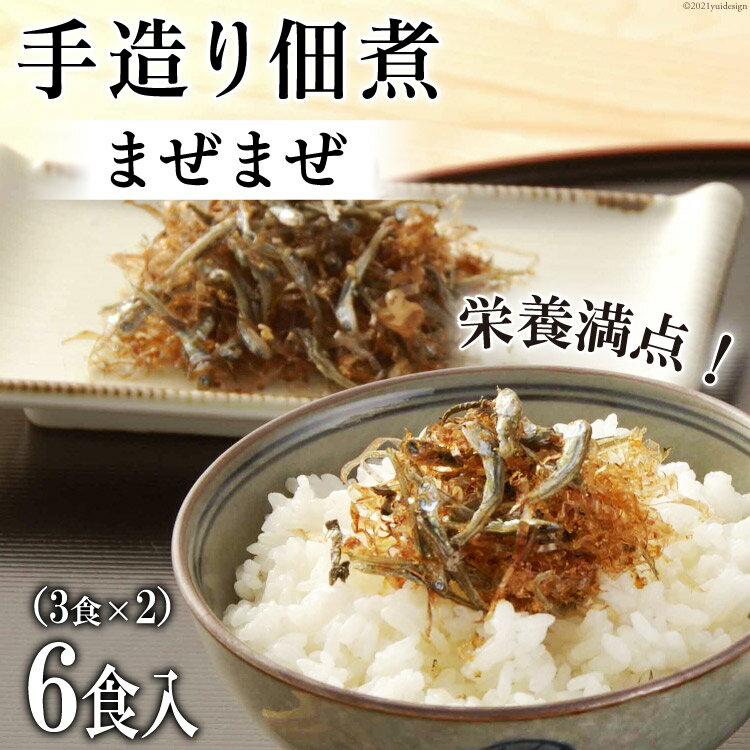 ©2021yuidesign

手造り佃煮

まぜまぜ

栄養満点！

（3食×2）

6食入